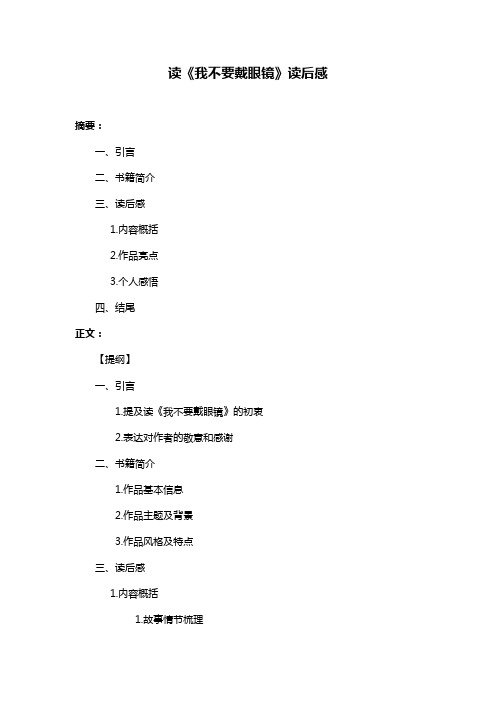 读《我不要戴眼镜》读后感

摘要：

一、引言

二、书籍简介

三、读后感

1.内容概括

2.作品亮点

3.个人感悟

四、结尾

正文：

【提纲】

一、引言

1.提及读《我不要戴眼镜》的初衷

2.表达对作者的敬意和感谢

二、书籍简介

1.作品基本信息

2.作品主题及背景

3.作品风格及特点

三、读后感

1.内容概括

1.故事情节梳理